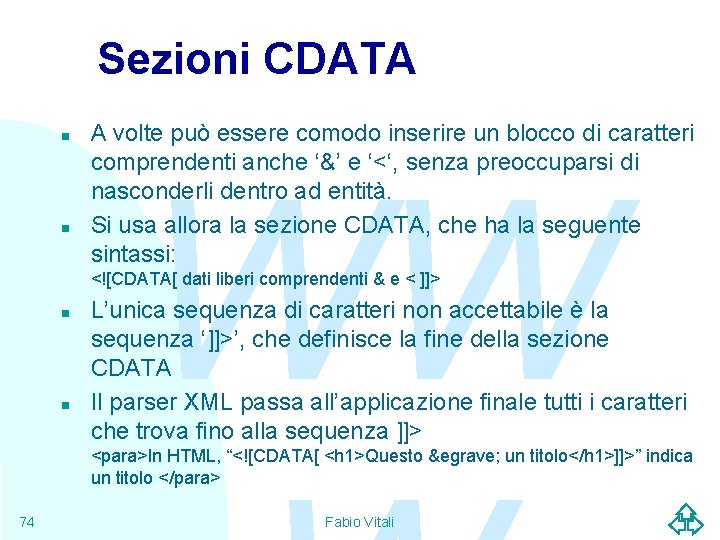 Sezioni CDATA

A volte può essere comodo inserire un blocco di caratteri comprendenti anche ‘&’ e ‘<‘, senza preoccuparsi di nasconderli dentro ad entità.

Si usa allora la sezione CDATA, che ha la seguente sintassi:
<![CDATA[ dati liberi comprendenti & e < ]]>

L’unica sequenza di caratteri non accettabile è la sequenza ‘]]>’, che definisce la fine della sezione CDATA

Il parser XML passa all’applicazione finale tutti i caratteri che trova fino alla sequenza ]]>
<para>In HTML, “<![CDATA[ <h1>Questo &egrave; un titolo</h1>]]>” indica un titolo </para>

74

Fabio Vitali